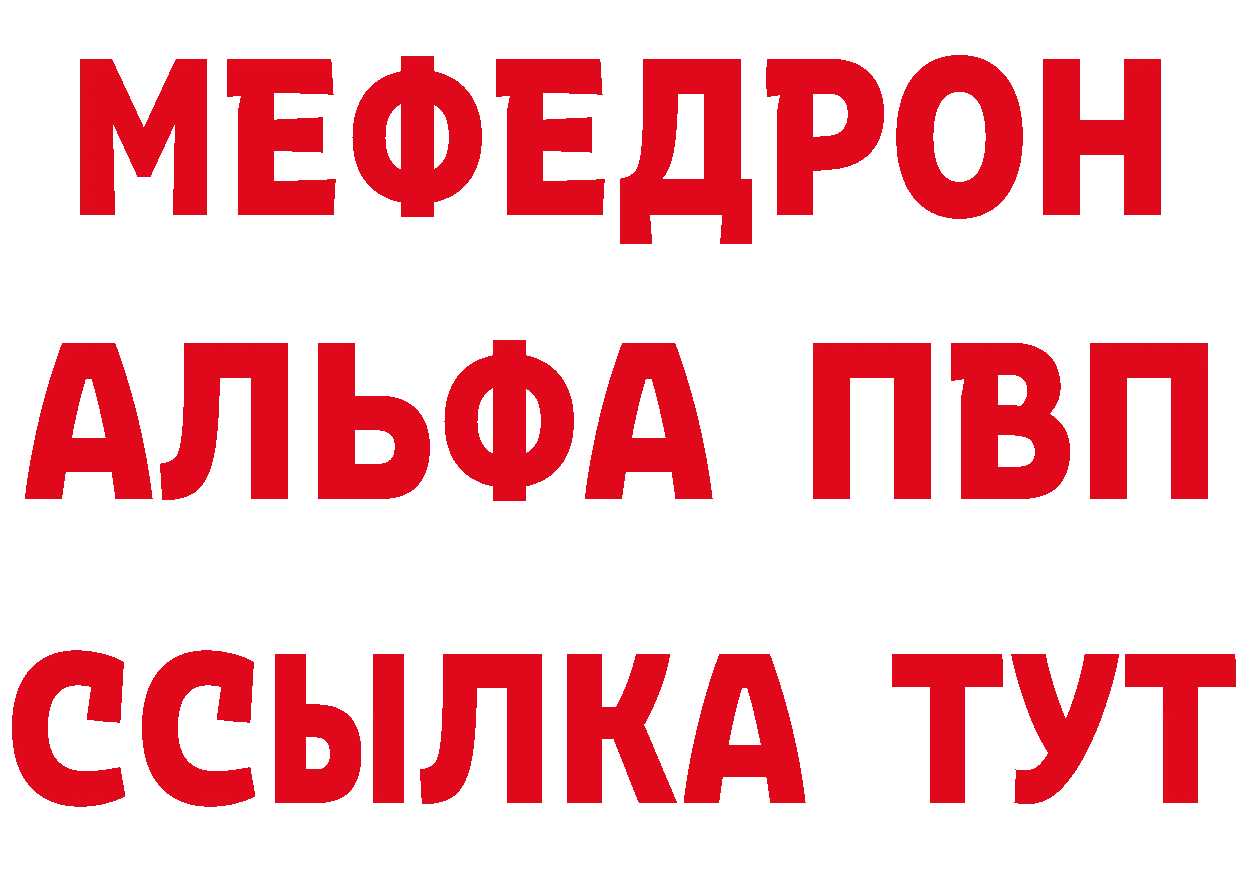 МЕФЕДРОН
АЛЬФА ПВП
ССЫЛКА ТУТ